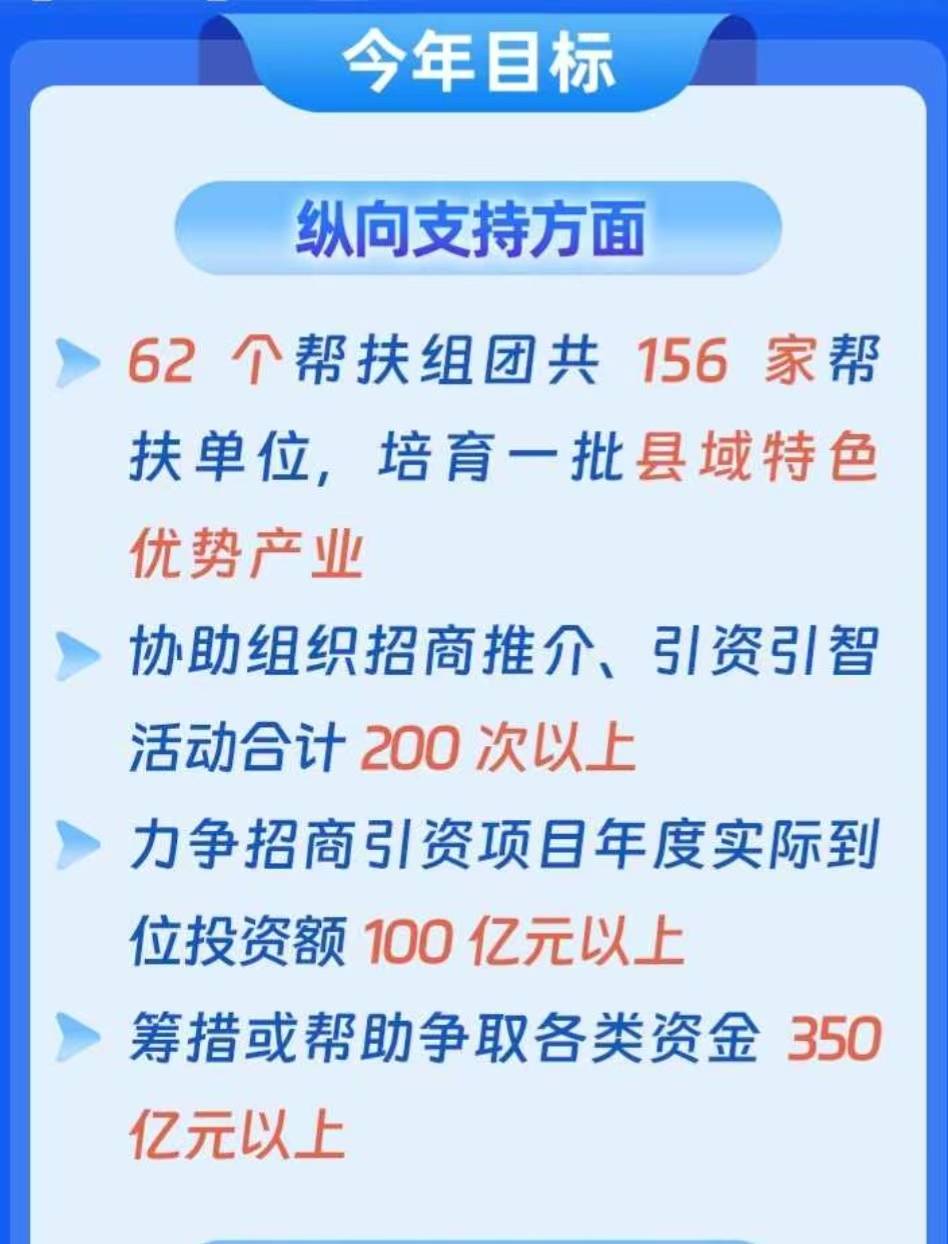 今年目标

纵向支持方面

62 个帮扶组团共 156 家帮扶单位，培育一批县域特色优势产业

协助组织招商推介、引资引智活动合计 200 次以上

力争招商引资项目年度实际到位投资额 100 亿元以上

筹措或帮助争取各类资金 350 亿元以上